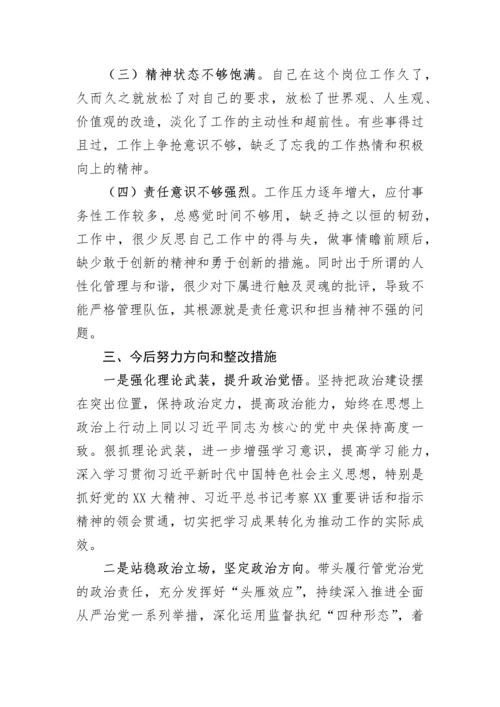 （三）精神状态不够饱满。自己在这个岗位工作久了，久而久之就放松了对自己的要求，放松了世界观、人生观、价值观的改造，淡化了工作的主动性和超前性。有些事得过且过，工作上争抢意识不够，缺乏了忘我的工作热情和积极向上的精神。

（四）责任意识不够强烈。工作压力逐年增大，应付事务性工作较多，总感觉时间不够用，缺乏持之以恒的韧劲，工作中，很少反思自己工作中的得与失，做事情瞻前顾后，缺少敢于创新的精神和勇于创新的措施。同时出于所谓的人性化管理与和谐，很少对下属进行触及灵魂的批评，导致不能严格管理队伍，其根源就是责任意识和担当精神不强的问题。

三、今后努力方向和整改措施

一是强化理论武装，提升政治觉悟。坚持把政治建设摆在突出位置，保持政治定力，提高政治能力，始终在思想上政治上行动上同以习近平同志为核心的党中央保持高度一致。狠抓理论武装，进一步增强学习意识，提高学习能力，深入学习贯彻习近平新时代中国特色社会主义思想，特别是抓好党的XX大精神、习近平总书记考察XX重要讲话和指示精神的领会贯通，切实把学习成果转化为推动工作的实际成效。

二是站稳政治立场，坚定政治方向。带头履行管党治党的政治责任，充分发挥好“头雁效应”，持续深入推进全面从严治党一系列举措，深化运用监督执纪“四种形态”，着